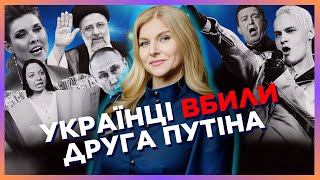 УКРАЇНЦІ ВБИЛИ ДРУГА ПУТІНА